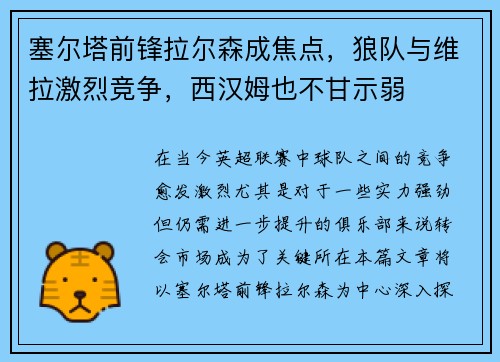 塞尔塔前锋拉尔森成焦点，狼队与维拉激烈竞争，西汉姆也不甘示弱

在当今英超联赛中球队之间的竞争愈发激烈尤其是对于一些实力强劲但仍需进一步提升的俱乐部来说转会市场成为了关键所在本篇文章将以塞尔塔前锋拉尔森为中心深入探